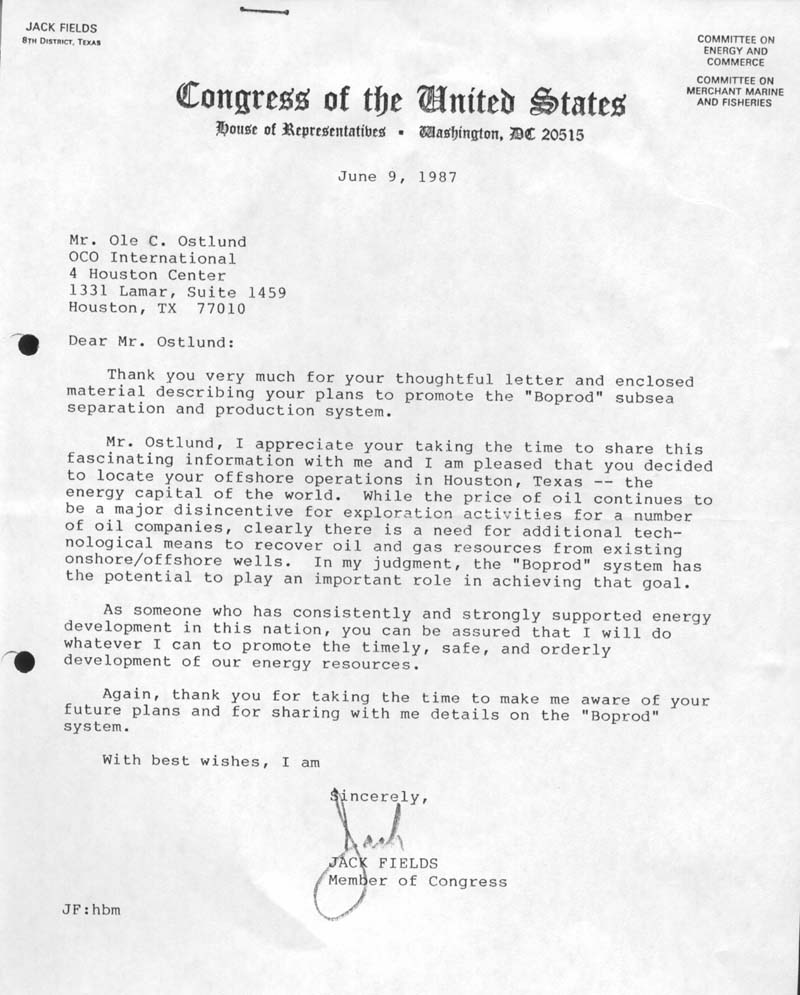 JACK FIELDS
8TH DISTRICT, TEXAS

COMMITTEE ON ENERGY AND COMMERCE

COMMITTEE ON MERCHANT MARINE AND FISHERIES

Congress of the United States
House of Representatives • Washington, DC 20515

June 9, 1987

Mr. Ole C. Ostlund
OCO International
4 Houston Center
1331 Lamar, Suite 1459
Houston, TX 77010

Dear Mr. Ostlund:

Thank you very much for your thoughtful letter and enclosed material describing your plans to promote the "Boprod" subsea separation and production system.

Mr. Ostlund, I appreciate your taking the time to share this fascinating information with me and I am pleased that you decided to locate your offshore operations in Houston, Texas -- the energy capital of the world. While the price of oil continues to be a major disincentive for exploration activities for a number of oil companies, clearly there is a need for additional technological means to recover oil and gas resources from existing onshore/offshore wells. In my judgment, the "Boprod" system has the potential to play an important role in achieving that goal.

As someone who has consistently and strongly supported energy development in this nation, you can be assured that I will do whatever I can to promote the timely, safe, and orderly development of our energy resources.

Again, thank you for taking the time to make me aware of your future plans and for sharing with me details on the "Boprod" system.

With best wishes, I am

Sincerely,

Jack

JACK FIELDS
Member of Congress

JF:hbm